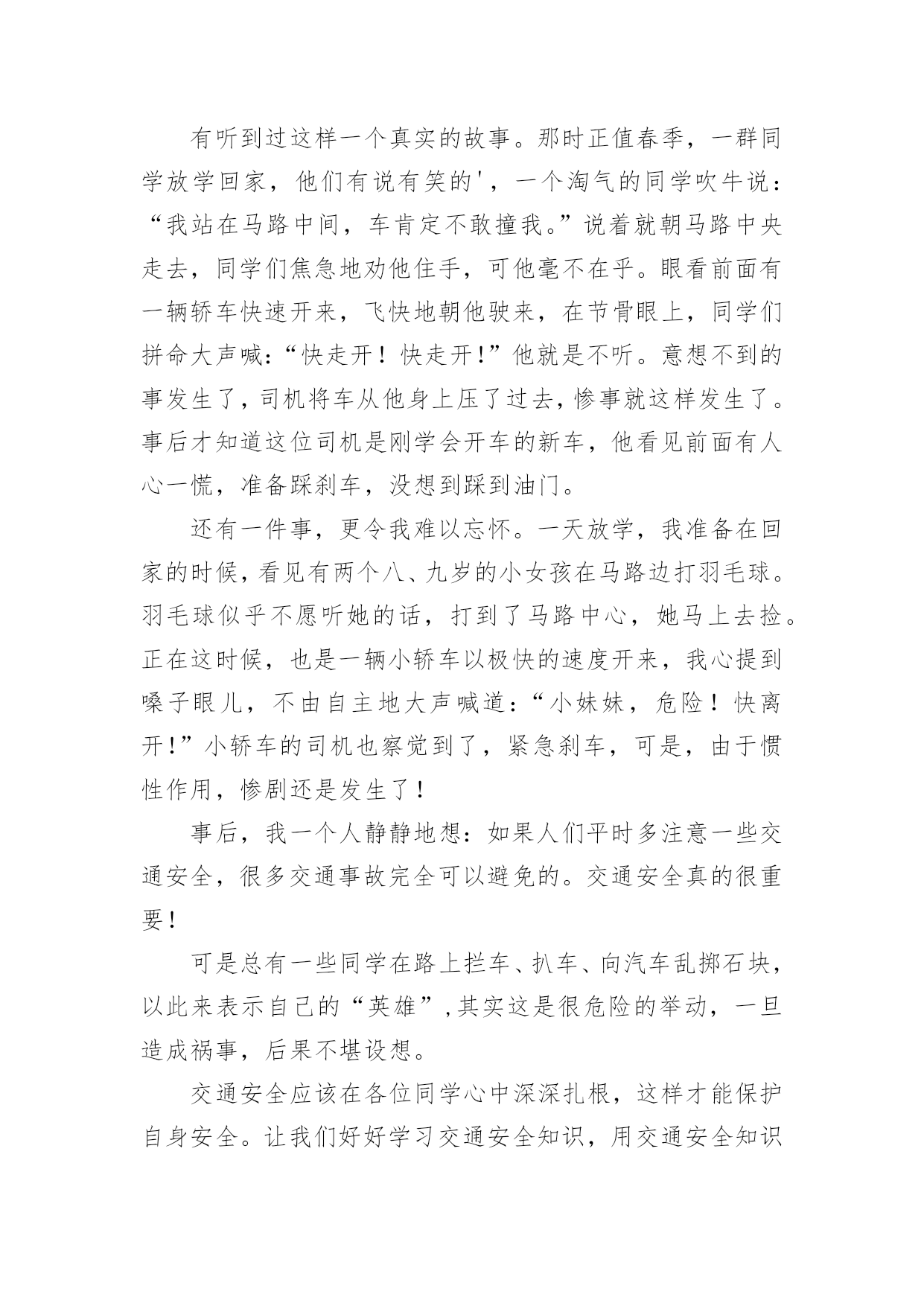 有听到过这样一个真实的故事。那时正值春季，一群同学放学回家，他们有说有笑的'，一个淘气的同学吹牛说：“我站在马路中间，车肯定不敢撞我。”说着就朝马路中央走去，同学们焦急地劝他住手，可他毫不在乎。眼看前面有一辆轿车快速开来，飞快地朝他驶来，在节骨眼上，同学们拼命大声喊：“快走开！快走开！”他就是不听。意想不到的事发生了，司机将车从他身上压了过去，惨事就这样发生了。事后才知道这位司机是刚学会开车的新车，他看见前面有人心一慌，准备踩刹车，没想到踩到油门。

还有一件事，更令我难以忘怀。一天放学，我准备在回家的时候，看见有两个八、九岁的小女孩在马路边打羽毛球。羽毛球似乎不愿听她的话，打到了马路中心，她马上去捡。正在这时候，也是一辆小轿车以极快的速度开来，我心提到嗓子眼儿，不由自主地大声喊道：“小妹妹，危险！快离开！”小轿车的司机也察觉到了，紧急刹车，可是，由于惯性作用，惨剧还是发生了！

事后，我一个人静静地想：如果人们平时多注意一些交通安全，很多交通事故完全可以避免的。交通安全真的很重要！

可是总有一些同学在路上拦车、扒车、向汽车乱掷石块，以此来表示自己的“英雄”，其实这是很危险的举动，一旦造成祸事，后果不堪设想。

交通安全应该在各位同学心中深深扎根，这样才能保护自身安全。让我们好好学习交通安全知识，用交通安全知识